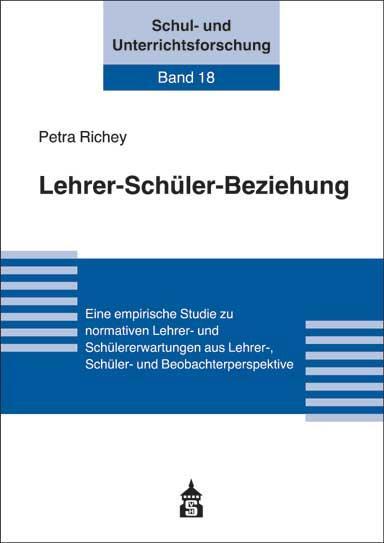 Schul- und Unterrichtsforschung

Band 18

Petra Richey

Lehrer-Schüler-Beziehung

Eine empirische Studie zu normativen Lehrer- und Schülererwartungen aus Lehrer-, Schüler- und Beobachterperspektive